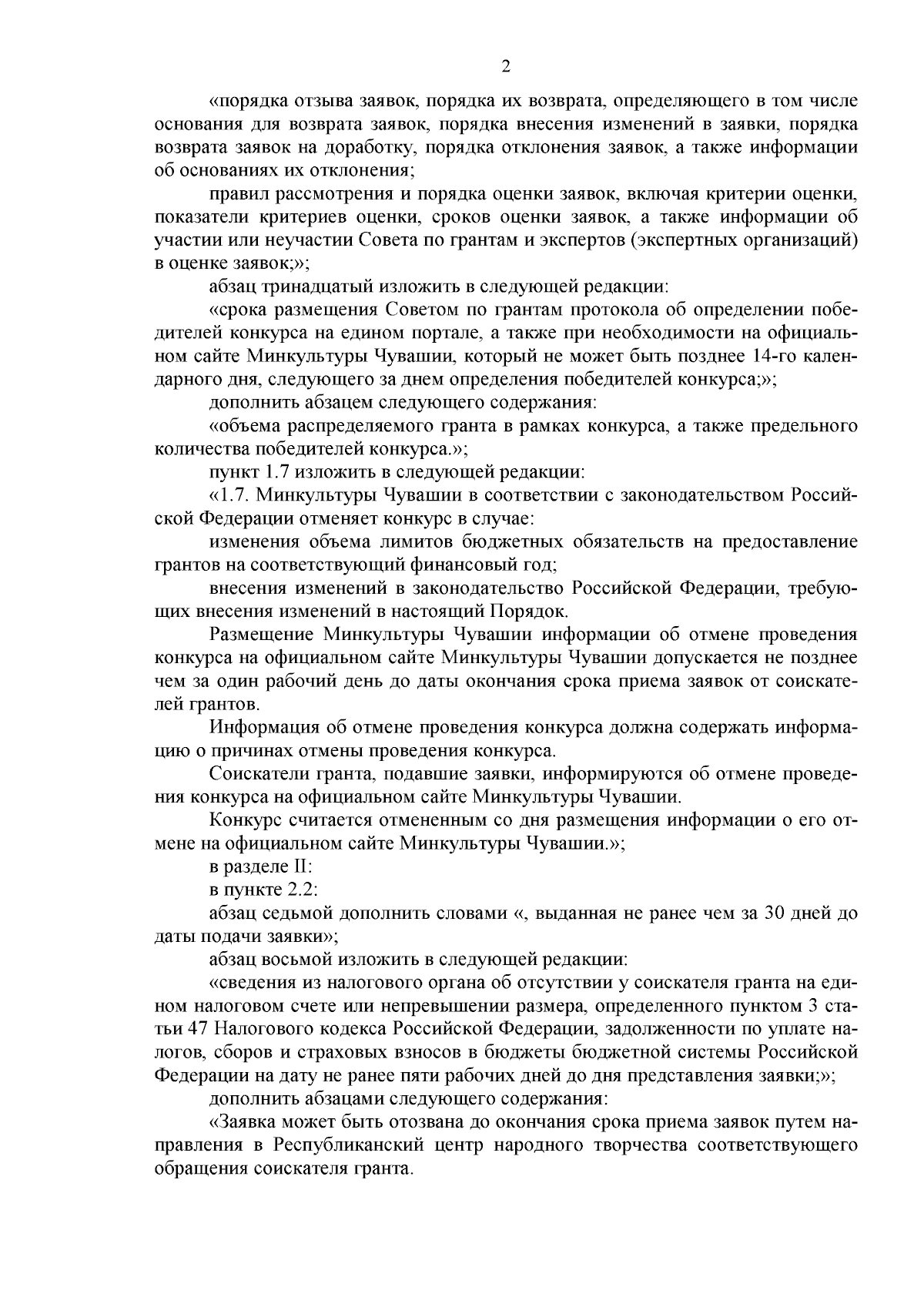 2

«порядка отзыва заявок, порядка их возврата, определяющего в том числе основания для возврата заявок, порядка внесения изменений в заявки, порядка возврата заявок на доработку, порядка отклонения заявок, а также информации об основаниях их отклонения;

правил рассмотрения и порядка оценки заявок, включая критерии оценки, показатели критериев оценки, сроков оценки заявок, а также информации об участии или неучастии Совета по грантам и экспертов (экспертных организаций) в оценке заявок;»;

абзац тринадцатый изложить в следующей редакции:

«срока размещения Советом по грантам протокола об определении победителей конкурса на едином портале, а также при необходимости на официальном сайте Минкультуры Чувашии, который не может быть позднее 14-го календарного дня, следующего за днем определения победителей конкурса;»;

дополнить абзацем следующего содержания:

«объема распределяемого гранта в рамках конкурса, а также предельного количества победителей конкурса.»;

пункт 1.7 изложить в следующей редакции:

«1.7. Минкультуры Чувашии в соответствии с законодательством Российской Федерации отменяет конкурс в случае:

изменения объема лимитов бюджетных обязательств на предоставление грантов на соответствующий финансовый год;

внесения изменений в законодательство Российской Федерации, требующих внесения изменений в настоящий Порядок.

Размещение Минкультуры Чувашии информации об отмене проведения конкурса на официальном сайте Минкультуры Чувашии допускается не позднее чем за один рабочий день до даты окончания срока приема заявок от соискателей грантов.

Информация об отмене проведения конкурса должна содержать информацию о причинах отмены проведения конкурса.

Соискатели гранта, подавшие заявки, информируются об отмене проведения конкурса на официальном сайте Минкультуры Чувашии.

Конкурс считается отмененным со дня размещения информации о его отмене на официальном сайте Минкультуры Чувашии.»;

в разделе II:

в пункте 2.2:

абзац седьмой дополнить словами «, выданная не ранее чем за 30 дней до даты подачи заявки»;

абзац восьмой изложить в следующей редакции:

«сведения из налогового органа об отсутствии у соискателя гранта на едином налоговом счете или непревышении размера, определенного пунктом 3 статьи 47 Налогового кодекса Российской Федерации, задолженности по уплате налогов, сборов и страховых взносов в бюджеты бюджетной системы Российской Федерации на дату не ранее пяти рабочих дней до дня представления заявки;»;

дополнить абзацами следующего содержания:

«Заявка может быть отозвана до окончания срока приема заявок путем направления в Республиканский центр народного творчества соответствующего обращения соискателя гранта.